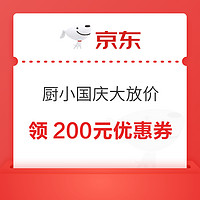 京东

厨小国庆大放价

领 200元优惠券